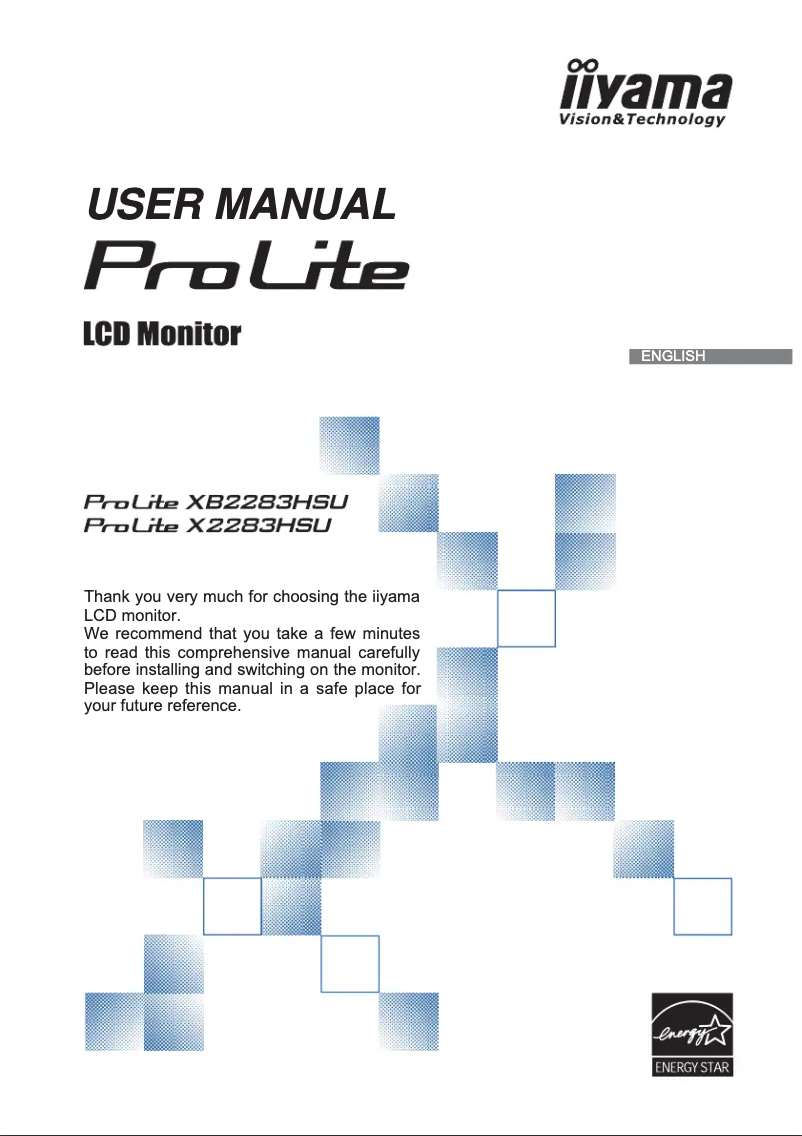 iiyama
Vision&Technology

USER MANUAL

ProLite

LCD Monitor

ENGLISH

ProLite XB2283HSU
ProLite X2283HSU

Thank you very much for choosing the iiyama LCD monitor.
We recommend that you take a few minutes to read this comprehensive manual carefully before installing and switching on the monitor. Please keep this manual in a safe place for your future reference.

energy
ENERGY STAR